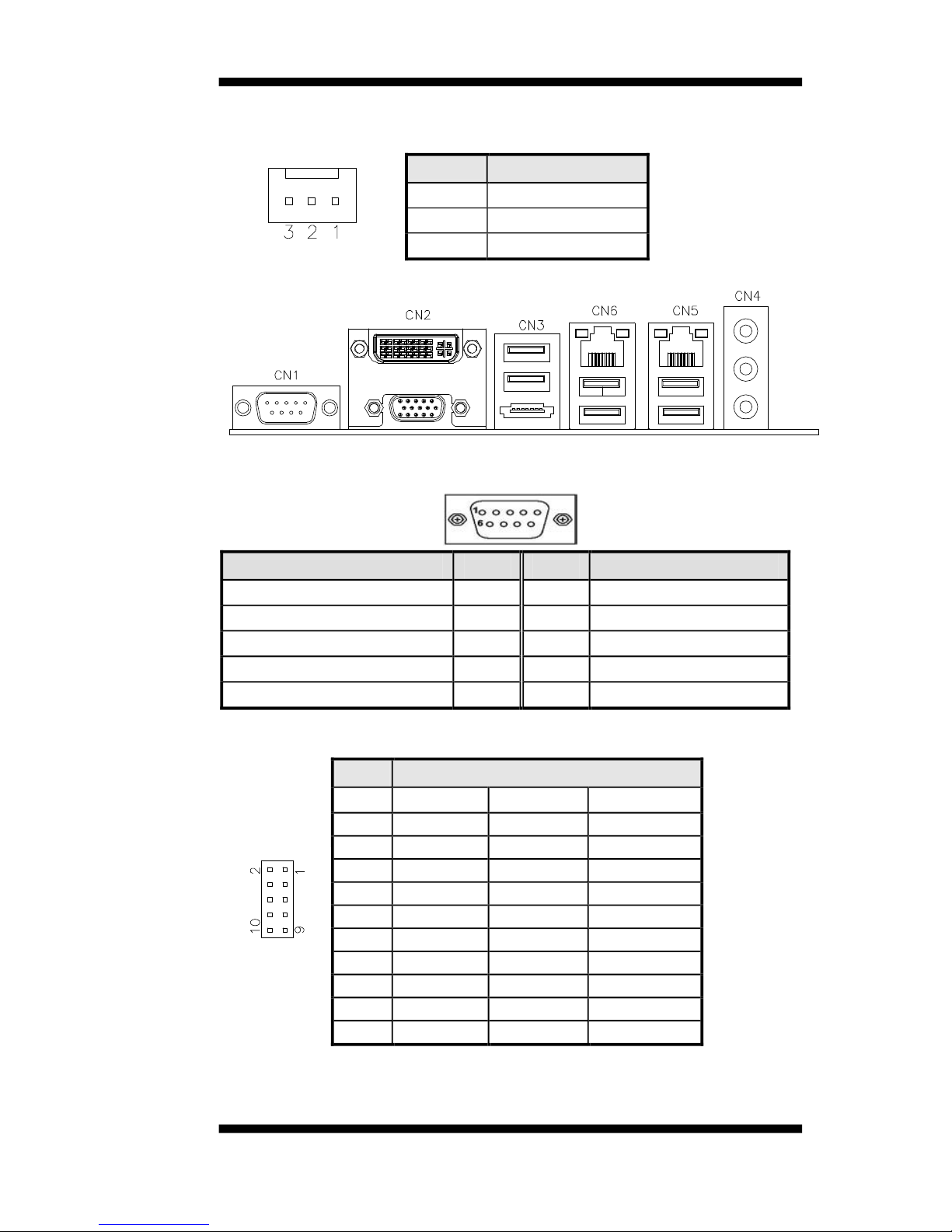 3 2 1

CN1 CN2 CN3 CN6 CN5 CN4

1
6

2 1
10 9